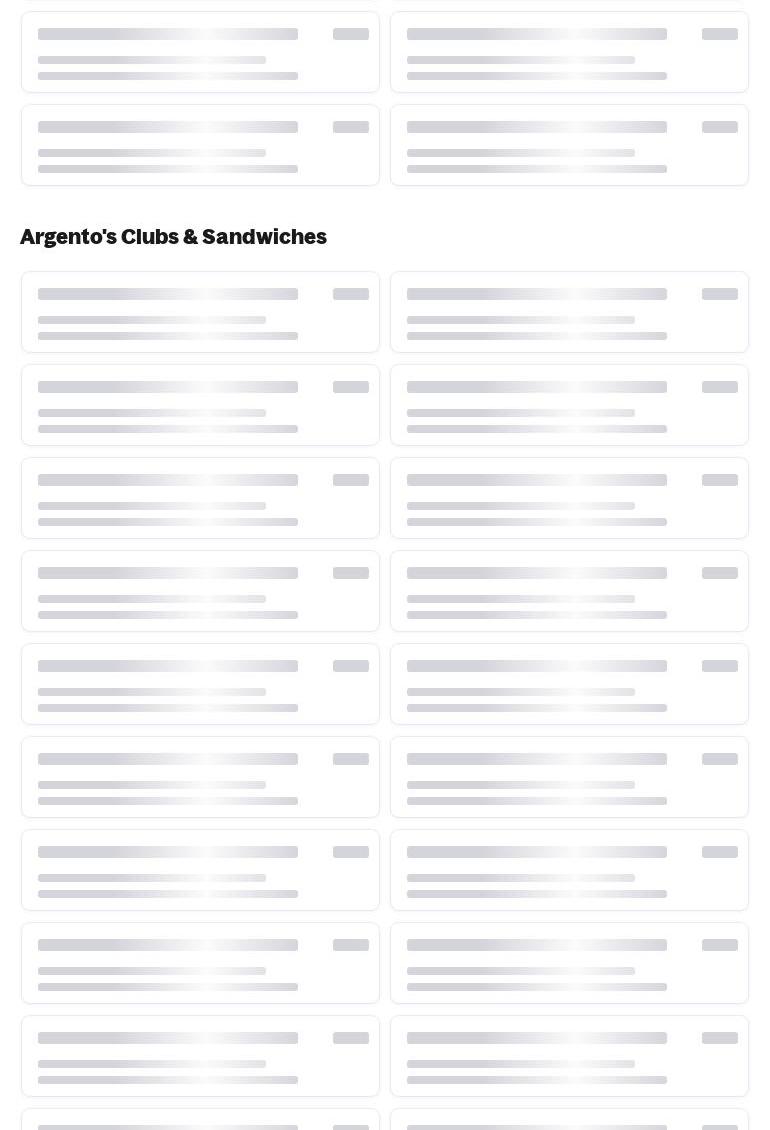 Argento's Clubs & Sandwiches